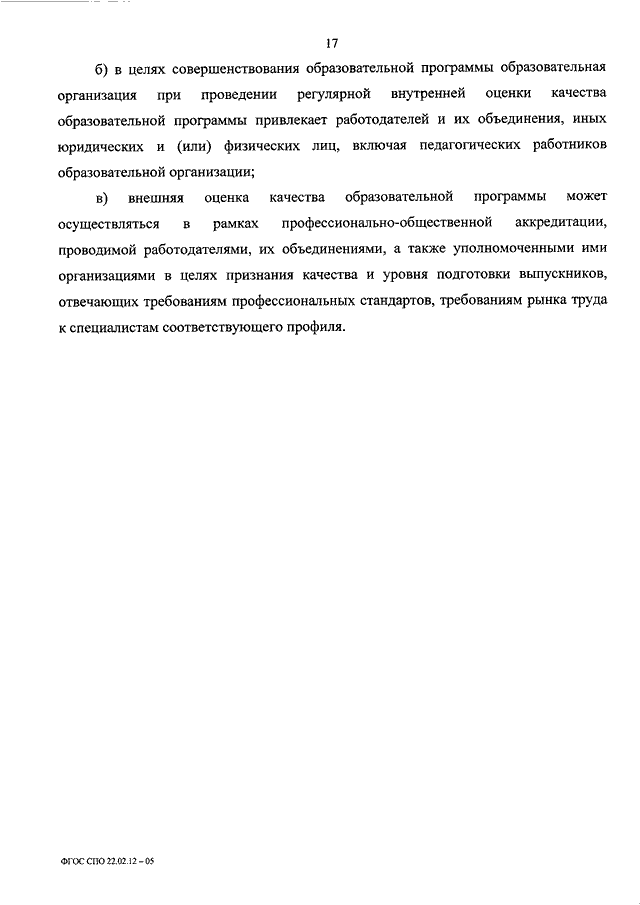 17

б) в целях совершенствования образовательной программы образовательная организация при проведении регулярной внутренней оценки качества образовательной программы привлекает работодателей и их объединения, иных юридических и (или) физических лиц, включая педагогических работников образовательной организации;

в) внешняя оценка качества образовательной программы может осуществляться в рамках профессионально-общественной аккредитации, проводимой работодателями, их объединениями, а также уполномоченными ими организациями в целях признания качества и уровня подготовки выпускников, отвечающих требованиям профессиональных стандартов, требованиям рынка труда к специалистам соответствующего профиля.

ФГОС СПО 22.02.12 – 05